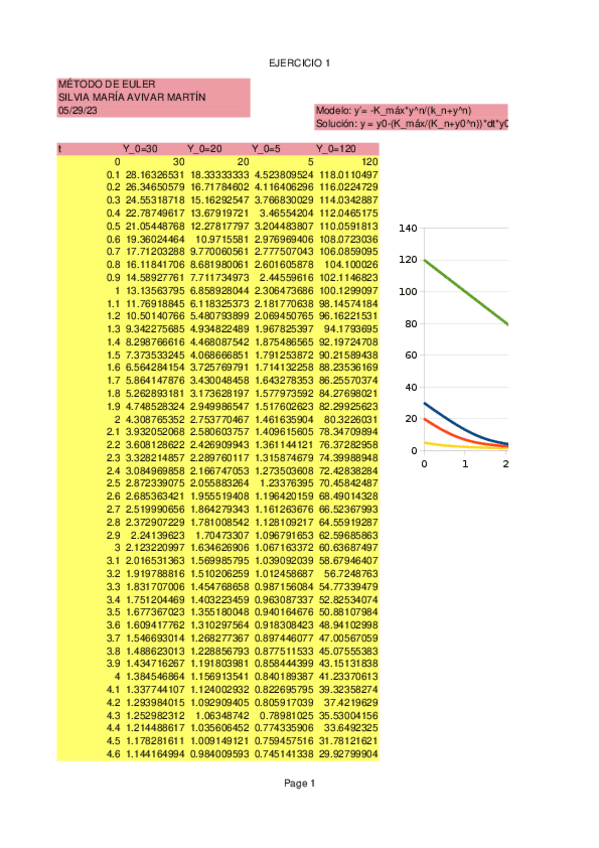 EJERCICIO 1

MÉTODO DE EULER
SILVIA MARÍA AVIVAR MARTÍN
05/29/23

Modelo: y'= -K_máx*y^n/(k_n+y^n)
Solución: y = y0-(K_máx/(K_n+y0^n))*dt*y0

| t | Y_0=30 | Y_0=20 | Y_0=5 | Y_0=120 |
|---|---|---|---|---|
| 0 | 30 | 20 | 5 | 120 |
| 0.1 | 28.16326531 | 18.33333333 | 4.523809524 | 118.0110497 |
| 0.2 | 26.34650579 | 16.71784602 | 4.116406296 | 116.0224729 |
| 0.3 | 24.55318718 | 15.16292547 | 3.766830029 | 114.0342887 |
| 0.4 | 22.78749617 | 13.67919721 | 3.46554204 | 112.0465175 |
| 0.5 | 21.05448768 | 12.27817797 | 3.204483807 | 110.0591813 |
| 0.6 | 19.36024464 | 10.9715581 | 2.976969406 | 108.0723036 |
| 0.7 | 17.71203288 | 9.770060561 | 2.777507043 | 106.0859095 |
| 0.8 | 16.11841706 | 8.681980061 | 2.601605878 | 104.100026 |
| 0.9 | 14.58927761 | 7.711734973 | 2.44559616 | 102.1146823 |
| 1 | 13.13563795 | 6.858928044 | 2.306473686 | 100.1299097 |
| 1.1 | 11.76918845 | 6.118325373 | 2.181770638 | 98.14574184 |
| 1.2 | 10.50140766 | 5.480793899 | 2.069450765 | 96.16221531 |
| 1.3 | 9.342275685 | 4.934822489 | 1.967825397 | 94.1793695 |
| 1.4 | 8.298766616 | 4.468087542 | 1.875486565 | 92.19724708 |
| 1.5 | 7.373533245 | 4.068666851 | 1.791253872 | 90.21589438 |
| 1.6 | 6.564284154 | 3.725769791 | 1.714132258 | 88.23536169 |
| 1.7 | 5.864147876 | 3.430048458 | 1.643278353 | 86.25570374 |
| 1.8 | 5.262893181 | 3.173628197 | 1.577973592 | 84.27698021 |
| 1.9 | 4.748528324 | 2.949986547 | 1.517602623 | 82.29925623 |
| 2 | 4.308765352 | 2.753770467 | 1.461635904 | 80.3226031 |
| 2.1 | 3.932052068 | 2.580603757 | 1.409615605 | 78.34709894 |
| 2.2 | 3.608128622 | 2.426909943 | 1.361144121 | 76.37282958 |
| 2.3 | 3.328214857 | 2.289760117 | 1.315874679 | 74.39988948 |
| 2.4 | 3.084969858 | 2.166747053 | 1.273503608 | 72.42838284 |
| 2.5 | 2.872339075 | 2.055883264 | 1.23376395 | 70.45842487 |
| 2.6 | 2.685363421 | 1.955519408 | 1.196420159 | 68.49014328 |
| 2.7 | 2.519990656 | 1.864279343 | 1.161263676 | 66.52367993 |
| 2.8 | 2.372907229 | 1.781008542 | 1.128109217 | 64.55919287 |
| 2.9 | 2.24139623 | 1.70473307 | 1.096791653 | 62.59685863 |
| 3 | 2.123220997 | 1.634626906 | 1.067163372 | 60.63687497 |
| 3.1 | 2.016531363 | 1.569985795 | 1.039092039 | 58.67946407 |
| 3.2 | 1.919788816 | 1.510206259 | 1.012458687 | 56.7248763 |
| 3.3 | 1.831707006 | 1.454768658 | 0.987156084 | 54.77339479 |
| 3.4 | 1.751204469 | 1.403223459 | 0.963087337 | 52.82534074 |
| 3.5 | 1.677367023 | 1.355180048 | 0.940164676 | 50.88107984 |
| 3.6 | 1.609417762 | 1.310297564 | 0.918308423 | 48.94102998 |
| 3.7 | 1.546693014 | 1.268277367 | 0.897446077 | 47.00567059 |
| 3.8 | 1.488623013 | 1.228856793 | 0.877511533 | 45.07555383 |
| 3.9 | 1.434716267 | 1.191803981 | 0.858444399 | 43.15131838 |
| 4 | 1.384546864 | 1.156913541 | 0.840189387 | 41.23370613 |
| 4.1 | 1.337744107 | 1.124002932 | 0.822695795 | 39.32358274 |
| 4.2 | 1.293984015 | 1.092909405 | 0.805917039 | 37.4219629 |
| 4.3 | 1.252982312 | 1.06348742 | 0.78981025 | 35.53004156 |
| 4.4 | 1.214488617 | 1.035606452 | 0.774335906 | 33.6492325 |
| 4.5 | 1.178281611 | 1.009149121 | 0.759457516 | 31.78121621 |
| 4.6 | 1.144164994 | 0.984009593 | 0.745141338 | 29.92799904 |

140
120
100
80
60
40
20
0
0 1 2

Page 1